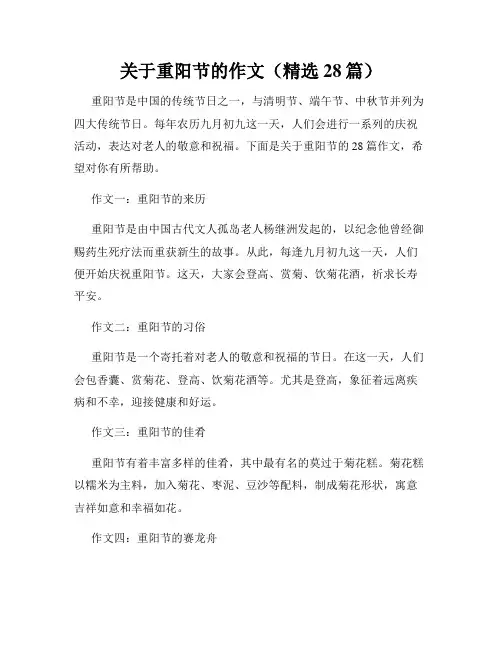 关于重阳节的作文（精选 28 篇）

重阳节是中国的传统节日之一，与清明节、端午节、中秋节并列为四大传统节日。每年农历九月初九这一天，人们会进行一系列的庆祝活动，表达对老人的敬意和祝福。下面是关于重阳节的 28 篇作文，希望对你有所帮助。

作文一：重阳节的来历

重阳节是由中国古代文人孤岛老人杨继洲发起的，以纪念他曾经御赐药生死疗法而重获新生的故事。从此，每逢九月初九这一天，人们便开始庆祝重阳节。这天，大家会登高、赏菊、饮菊花酒，祈求长寿平安。

作文二：重阳节的习俗

重阳节是一个寄托着对老人的敬意和祝福的节日。在这一天，人们会包香囊、赏菊花、登高、饮菊花酒等。尤其是登高，象征着远离疾病和不幸，迎接健康和好运。

作文三：重阳节的佳肴

重阳节有着丰富多样的佳肴，其中最有名的莫过于菊花糕。菊花糕以糯米为主料，加入菊花、枣泥、豆沙等配料，制成菊花形状，寓意吉祥如意和幸福如花。

作文四：重阳节的赛龙舟